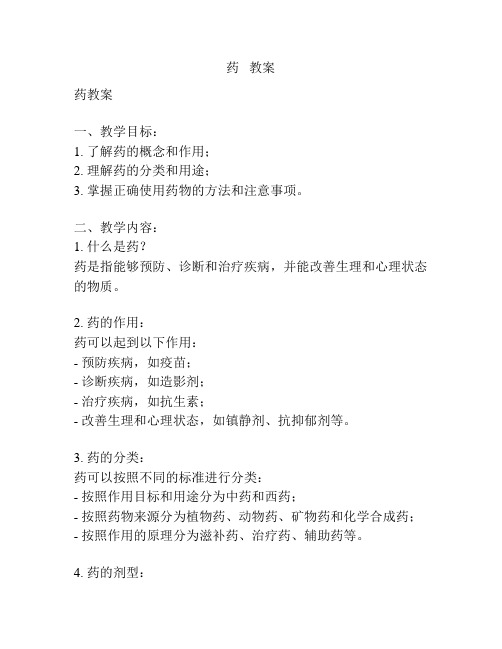 药 教案

药教案

一、教学目标：
1. 了解药的概念和作用；
2. 理解药的分类和用途；
3. 掌握正确使用药物的方法和注意事项。

二、教学内容：
1. 什么是药？
药是指能够预防、诊断和治疗疾病，并能改善生理和心理状态的物质。

2. 药的作用：
药可以起到以下作用：
- 预防疾病，如疫苗；
- 诊断疾病，如造影剂；
- 治疗疾病，如抗生素；
- 改善生理和心理状态，如镇静剂、抗抑郁剂等。

3. 药的分类：
药可以按照不同的标准进行分类：
- 按照作用目标和用途分为中药和西药；
- 按照药物来源分为植物药、动物药、矿物药和化学合成药；
- 按照作用的原理分为滋补药、治疗药、辅助药等。

4. 药的剂型：